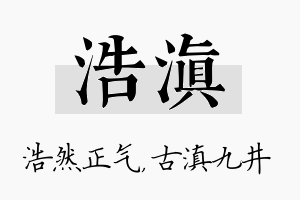 浩滇

浩然正气，古滇九井